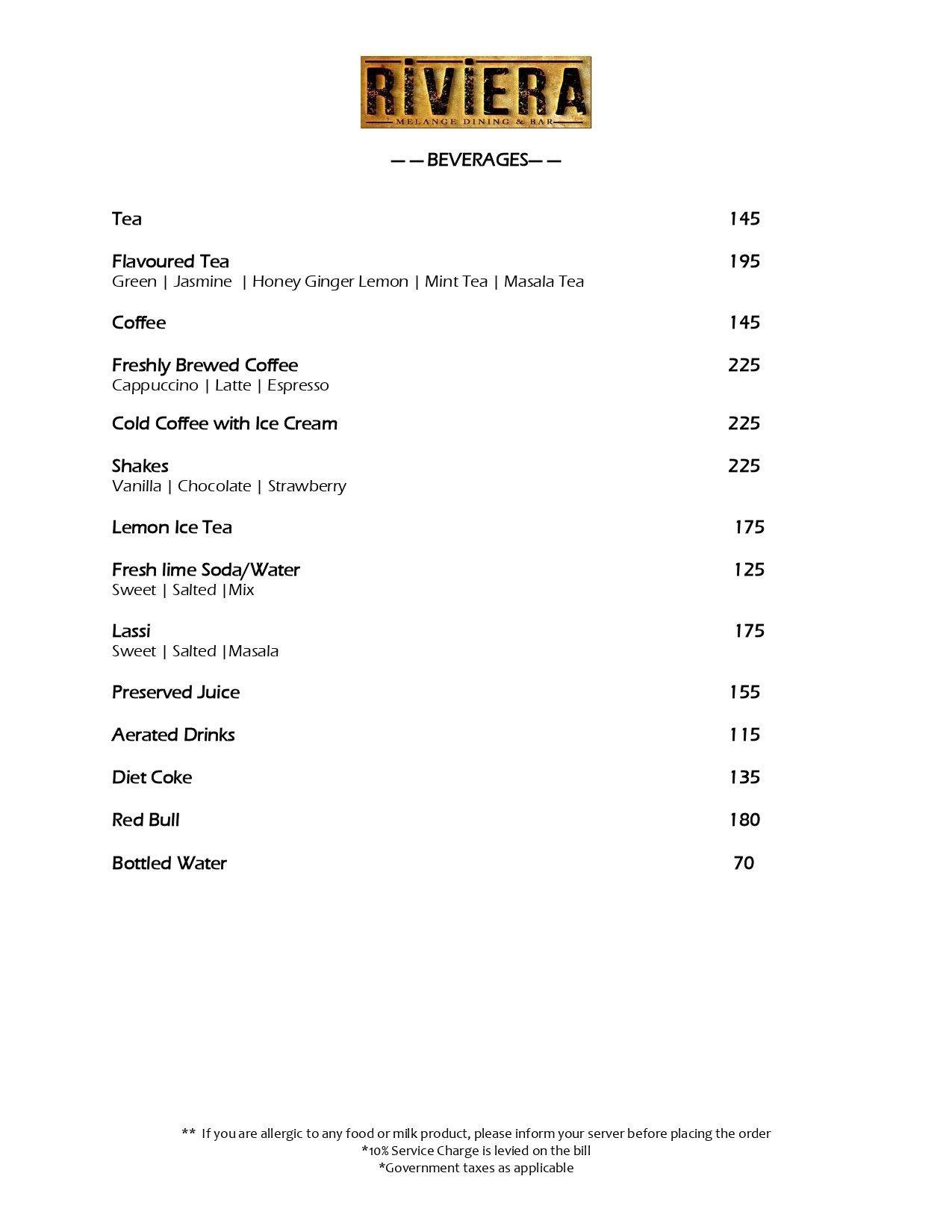 RIVIERA
MELANGE DINING & BAR

— — BEVERAGES— —

Tea 145

Flavoured Tea 195
Green | Jasmine | Honey Ginger Lemon | Mint Tea | Masala Tea

Coffee 145

Freshly Brewed Coffee 225
Cappuccino | Latte | Espresso

Cold Coffee with Ice Cream 225

Shakes 225
Vanilla | Chocolate | Strawberry

Lemon Ice Tea 175

Fresh lime Soda/Water 125
Sweet | Salted |Mix

Lassi 175
Sweet | Salted |Masala

Preserved Juice 155

Aerated Drinks 115

Diet Coke 135

Red Bull 180

Bottled Water 70

** If you are allergic to any food or milk product, please inform your server before placing the order
*10% Service Charge is levied on the bill
*Government taxes as applicable